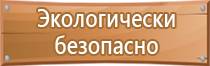 Экологически безопасно